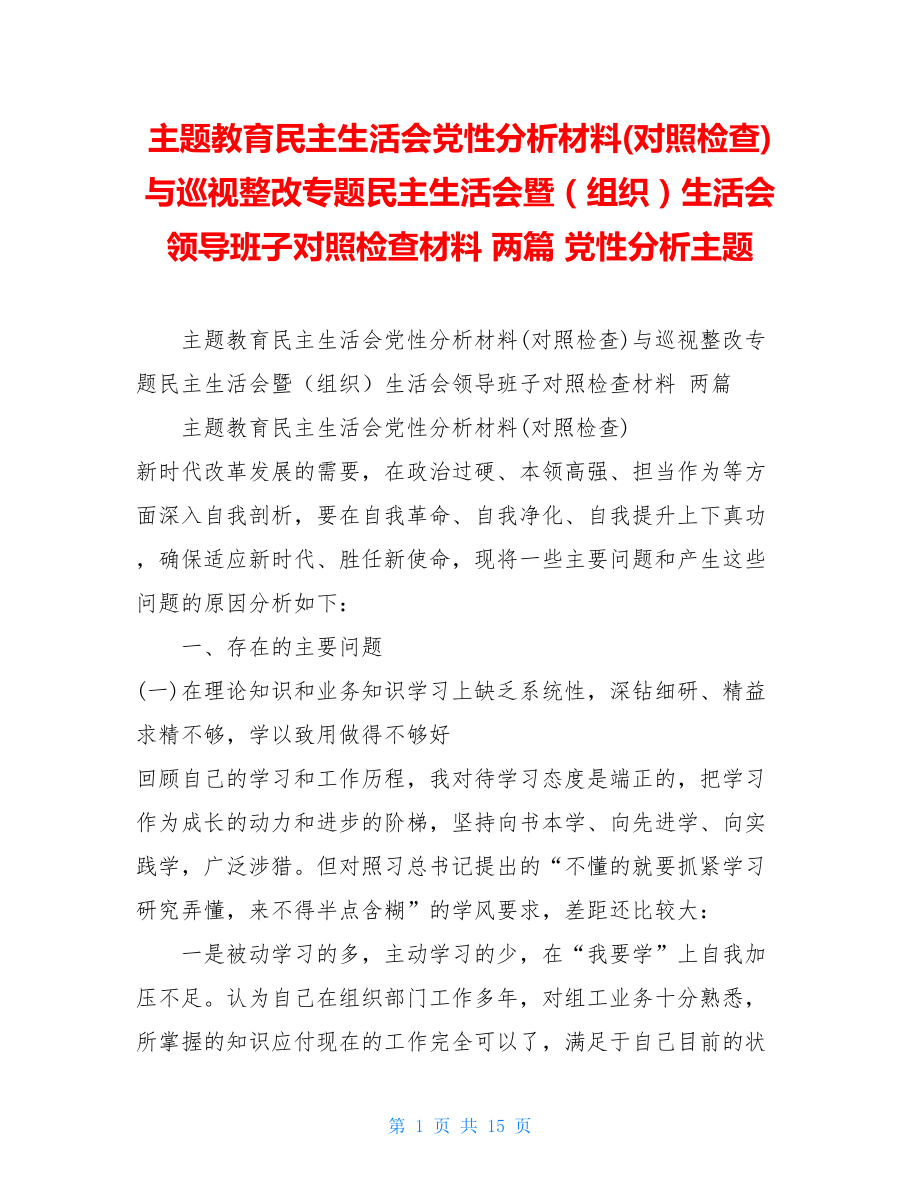 主题教育民主生活会党性分析材料(对照检查)与巡视整改专题民主生活会暨（组织）生活会领导班子对照检查材料 两篇 党性分析主题

主题教育民主生活会党性分析材料(对照检查)与巡视整改专题民主生活会暨（组织）生活会领导班子对照检查材料 两篇

主题教育民主生活会党性分析材料(对照检查)

新时代改革发展的需要，在政治过硬、本领高强、担当作为等方面深入自我剖析，要在自我革命、自我净化、自我提升上下真功，确保适应新时代、胜任新使命，现将一些主要问题和产生这些问题的原因分析如下：

一、存在的主要问题

(一)在理论知识和业务知识学习上缺乏系统性，深钻细研、精益求精不够，学以致用做得不够好

回顾自己的学习和工作历程，我对待学习态度是端正的，把学习作为成长的动力和进步的阶梯，坚持向书本学、向先进学、向实践学，广泛涉猎。但对照习总书记提出的“不懂的就要抓紧学习研究弄懂，来不得半点含糊”的学风要求，差距还比较大：

一是被动学习的多，主动学习的少，在“我要学”上自我加压不足。认为自己在组织部门工作多年，对组工业务十分熟悉，所掌握的知识应付现在的工作完全可以了，满足于自己目前的状

第 1 页 共 15 页